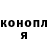 конопл
я